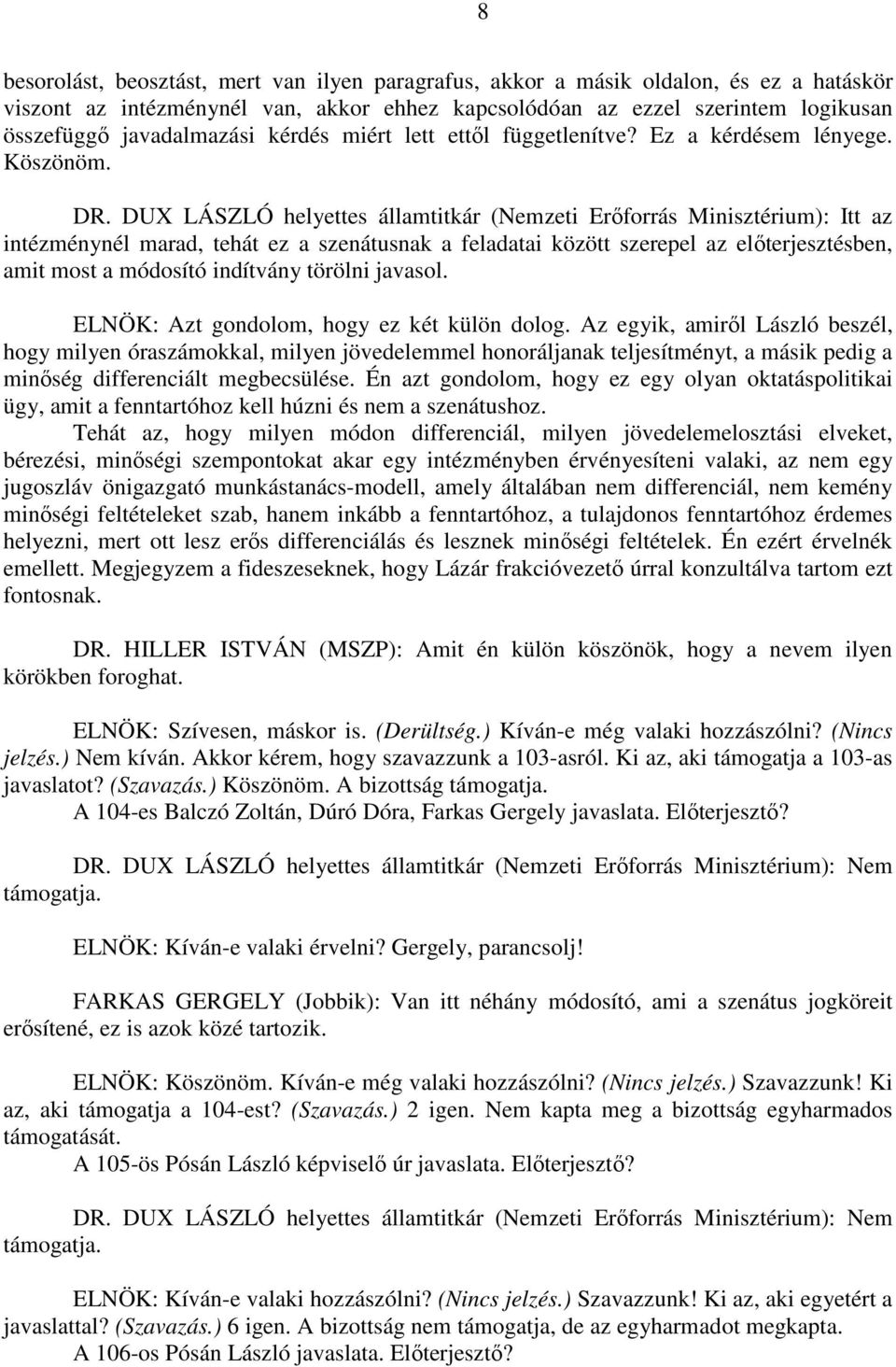 8

besorolást, beosztást, mert van ilyen paragrafus, akkor a másik oldalon, és ez a hatáskör viszont az intézménynél van, akkor ehhez kapcsolódóan az ezzel szerintem logikusan összefüggő javadalmazási kérdés miért lett ettől függetlenítve? Ez a kérdésem lényege. Köszönöm.

DR. DUX LÁSZLÓ helyettes államtitkár (Nemzeti Erőforrás Minisztérium): Itt az intézménynél marad, tehát ez a szenátusnak a feladatai között szerepel az előterjesztésben, amit most a módosító indítvány törölni javasol.

ELNÖK: Azt gondolom, hogy ez két külön dolog. Az egyik, amiről László beszél, hogy milyen óraszámokkal, milyen jövedelemmel honoráljanak teljesítményt, a másik pedig a minőség differenciált megbecsülése. Én azt gondolom, hogy ez egy olyan oktatáspolitikai ügy, amit a fenntartóhoz kell húzni és nem a szenátushoz.

Tehát az, hogy milyen módon differenciál, milyen jövedelemelosztási elveket, bérezési, minőségi szempontokat akar egy intézményben érvényesíteni valaki, az nem egy jugoszláv önigazgató munkástanács-modell, amely általában nem differenciál, nem kemény minőségi feltételeket szab, hanem inkább a fenntartóhoz, a tulajdonos fenntartóhoz érdemes helyezni, mert ott lesz erős differenciálás és lesznek minőségi feltételek. Én ezért érvelnék emellett. Megjegyzem a fideszeseknek, hogy Lázár frakcióvezető úrral konzultálva tartom ezt fontosnak.

DR. HILLER ISTVÁN (MSZP): Amit én külön köszönök, hogy a nevem ilyen körökben foroghat.

ELNÖK: Szívesen, máskor is. (Derültség.) Kíván-e még valaki hozzászólni? (Nincs jelzés.) Nem kíván. Akkor kérem, hogy szavazzunk a 103-asról. Ki az, aki támogatja a 103-as javaslatot? (Szavazás.) Köszönöm. A bizottság támogatja.

A 104-es Balczó Zoltán, Dúró Dóra, Farkas Gergely javaslata. Előterjesztő?

DR. DUX LÁSZLÓ helyettes államtitkár (Nemzeti Erőforrás Minisztérium): Nem támogatja.

ELNÖK: Kíván-e valaki érvelni? Gergely, parancsolj!

FARKAS GERGELY (Jobbik): Van itt néhány módosító, ami a szenátus jogköreit erősítené, ez is azok közé tartozik.

ELNÖK: Köszönöm. Kíván-e még valaki hozzászólni? (Nincs jelzés.) Szavazzunk! Ki az, aki támogatja a 104-est? (Szavazás.) 2 igen. Nem kapta meg a bizottság egyharmados támogatását.

A 105-ös Pósán László képviselő úr javaslata. Előterjesztő?

DR. DUX LÁSZLÓ helyettes államtitkár (Nemzeti Erőforrás Minisztérium): Nem támogatja.

ELNÖK: Kíván-e valaki hozzászólni? (Nincs jelzés.) Szavazzunk! Ki az, aki egyetért a javaslattal? (Szavazás.) 6 igen. A bizottság nem támogatja, de az egyharmadot megkapta.

A 106-os Pósán László javaslata. Előterjesztő?